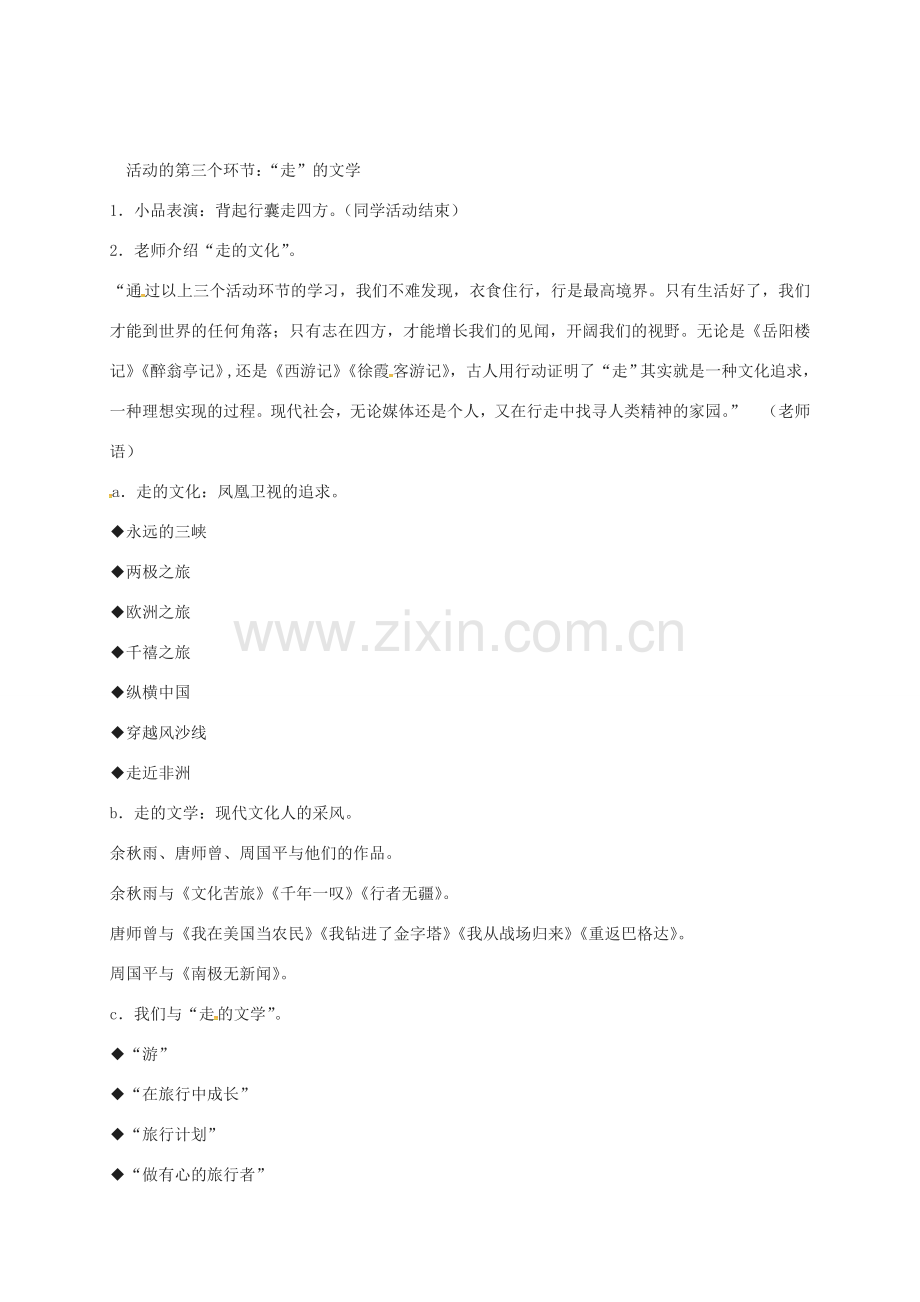 活动的第三个环节：“走”的文学

1．小品表演：背起行囊走四方。（同学活动结束）

2．老师介绍“走的文化”。

“通过以上三个活动环节的学习，我们不难发现，衣食住行，行是最高境界。只有生活好了，我们才能到世界的任何角落；只有志在四方，才能增长我们的见闻，开阔我们的视野。无论是《岳阳楼记》《醉翁亭记》,还是《西游记》《徐霞客游记》，古人用行动证明了“走”其实就是一种文化追求，一种理想实现的过程。现代社会，无论媒体还是个人，又在行走中找寻人类精神的家园。” （老师语）

a．走的文化：凤凰卫视的追求。

◆永远的三峡

◆两极之旅

◆欧洲之旅

◆千禧之旅

◆纵横中国

◆穿越风沙线

◆走近非洲

b．走的文学：现代文化人的采风。

余秋雨、唐师曾、周国平与他们的作品。

余秋雨与《文化苦旅》《千年一叹》《行者无疆》。

唐师曾与《我在美国当农民》《我钻进了金字塔》《我从战场归来》《重返巴格达》。

周国平与《南极无新闻》。

c．我们与“走的文学”。

◆“游”

◆“在旅行中成长”

◆“旅行计划”

◆“做有心的旅行者”

www.zixin.com.cn